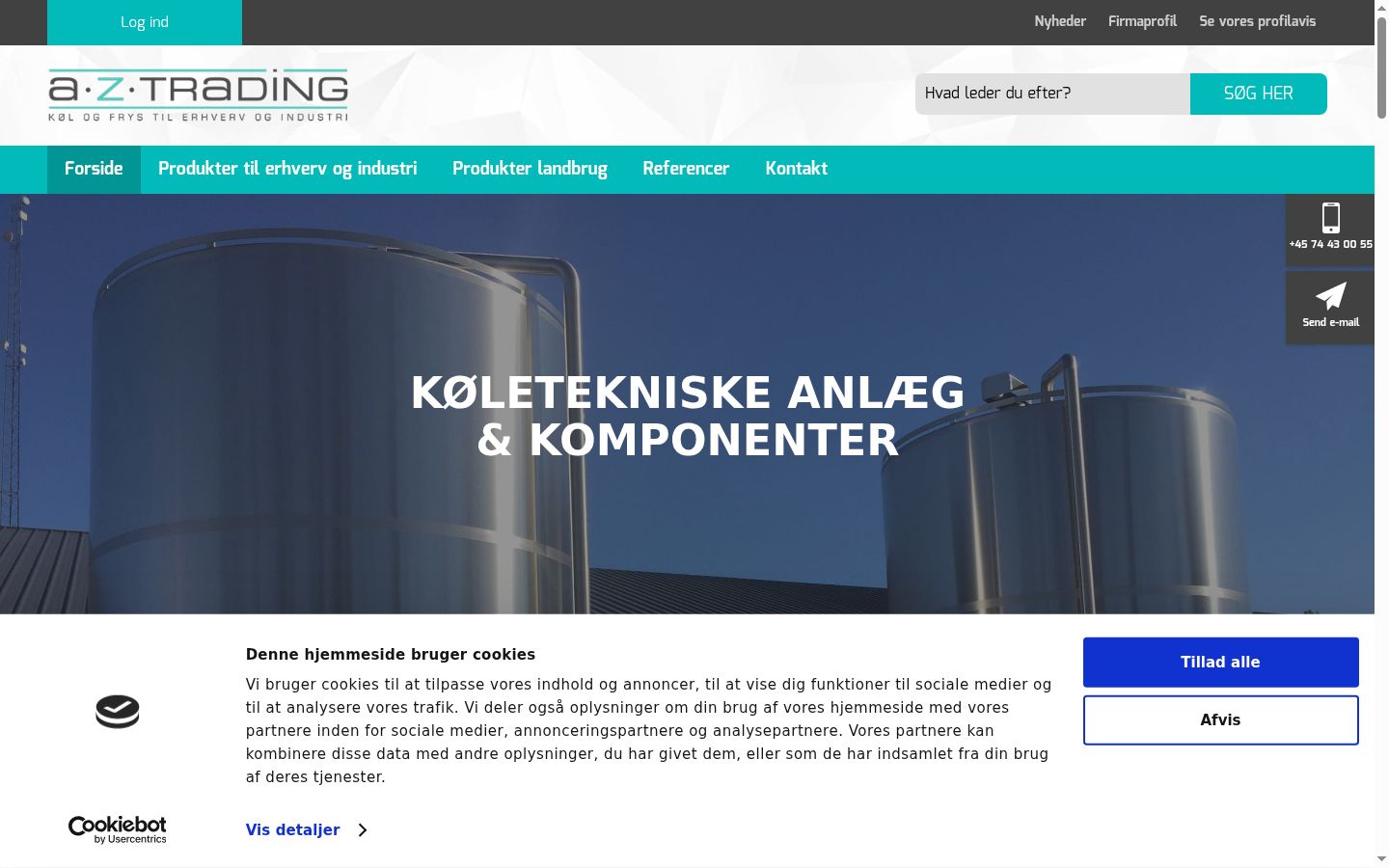 Log ind

Nyheder Firmaprofil Se vores profilavis

A·Z·TRADING
KØL OG FRYS TIL ERHVERV OG INDUSTRI

Hvad leder du efter? SØG HER

Forside Produkter til erhverv og industri Produkter landbrug Referencer Kontakt

+45 74 43 00 55

Send e-mail

KØLETEKNISKE ANLÆG & KOMPONENTER

Denne hjemmeside bruger cookies

Vi bruger cookies til at tilpasse vores indhold og annoncer, til at vise dig funktioner til sociale medier og til at analysere vores trafik. Vi deler også oplysninger om din brug af vores hjemmeside med vores partnere inden for sociale medier, annonceringspartnere og analysepartnere. Vores partnere kan kombinere disse data med andre oplysninger, du har givet dem, eller som de har indsamlet fra din brug af deres tjenester.

Cookiebot by Usercentrics

Vis detaljer

Tillad alle

Afvis